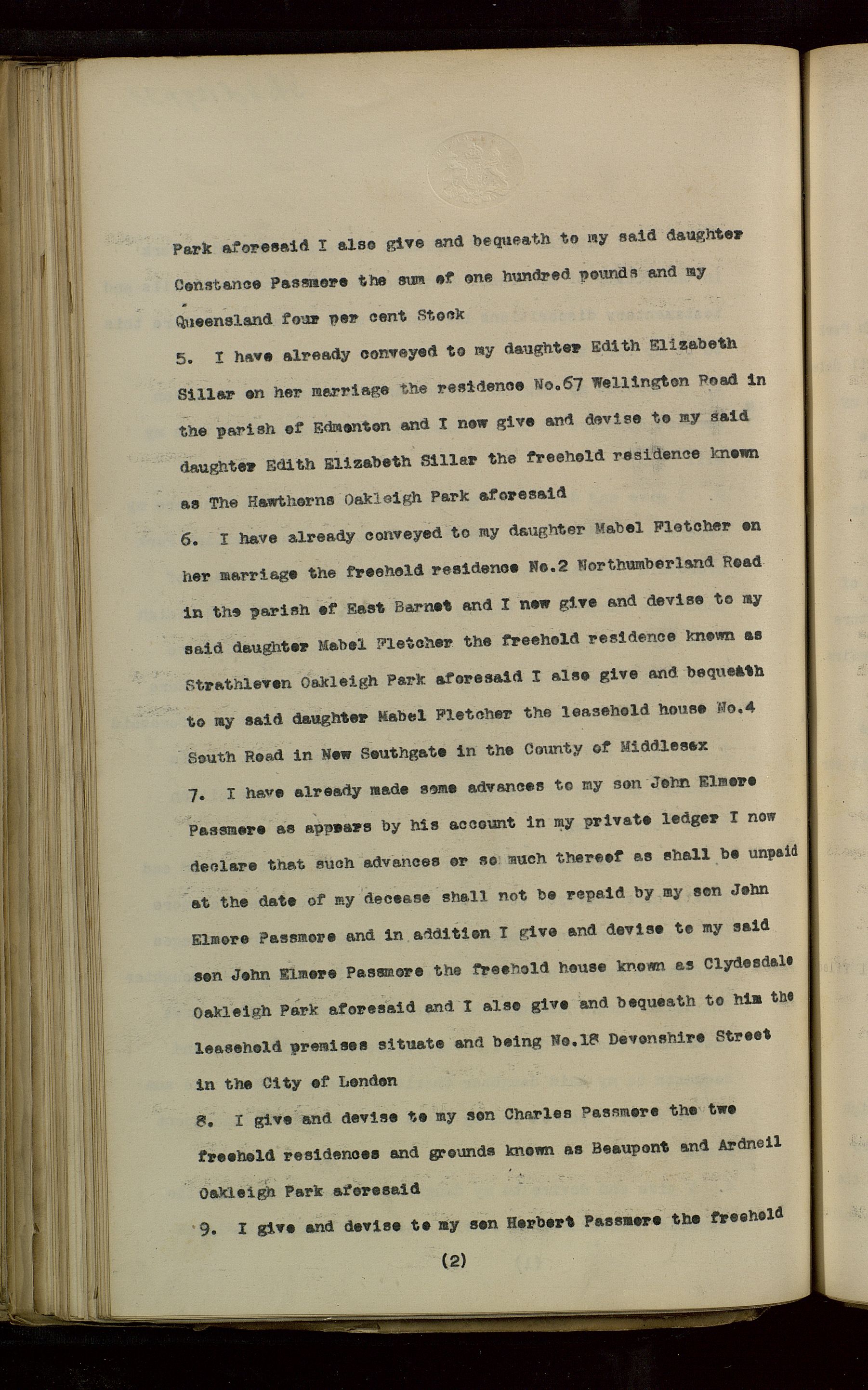 Park aforesaid I also give and bequeath to my said daughter Constance Passmore the sum of one hundred pounds and my Queensland four per cent Stock

5. I have already conveyed to my daughter Edith Elizabeth Sillar on her marriage the residence No.67 Wellington Road in the parish of Edmonton and I now give and devise to my said daughter Edith Elizabeth Sillar the freehold residence known as The Hawthorns Oakleigh Park aforesaid

6. I have already conveyed to my daughter Mabel Fletcher on her marriage the freehold residence No.2 Northumberland Road in the parish of East Barnet and I now give and devise to my said daughter Mabel Fletcher the freehold residence known as Strathleven Oakleigh Park aforesaid I also give and bequeath to my said daughter Mabel Fletcher the leasehold house No.4 South Road in New Southgate in the County of Middlesex

7. I have already made some advances to my son John Elmore Passmore as appears by his account in my private ledger I now declare that such advances or so much thereof as shall be unpaid at the date of my decease shall not be repaid by my son John Elmore Passmore and in addition I give and devise to my said son John Elmore Passmore the freehold house known as Clydesdale Oakleigh Park aforesaid and I also give and bequeath to him the leasehold premises situate and being No.18 Devonshire Street in the City of London

8. I give and devise to my son Charles Passmore the two freehold residences and grounds known as Beaupont and Ardneil Oakleigh Park aforesaid

9. I give and devise to my son Herbert Passmore the freehold

(2)